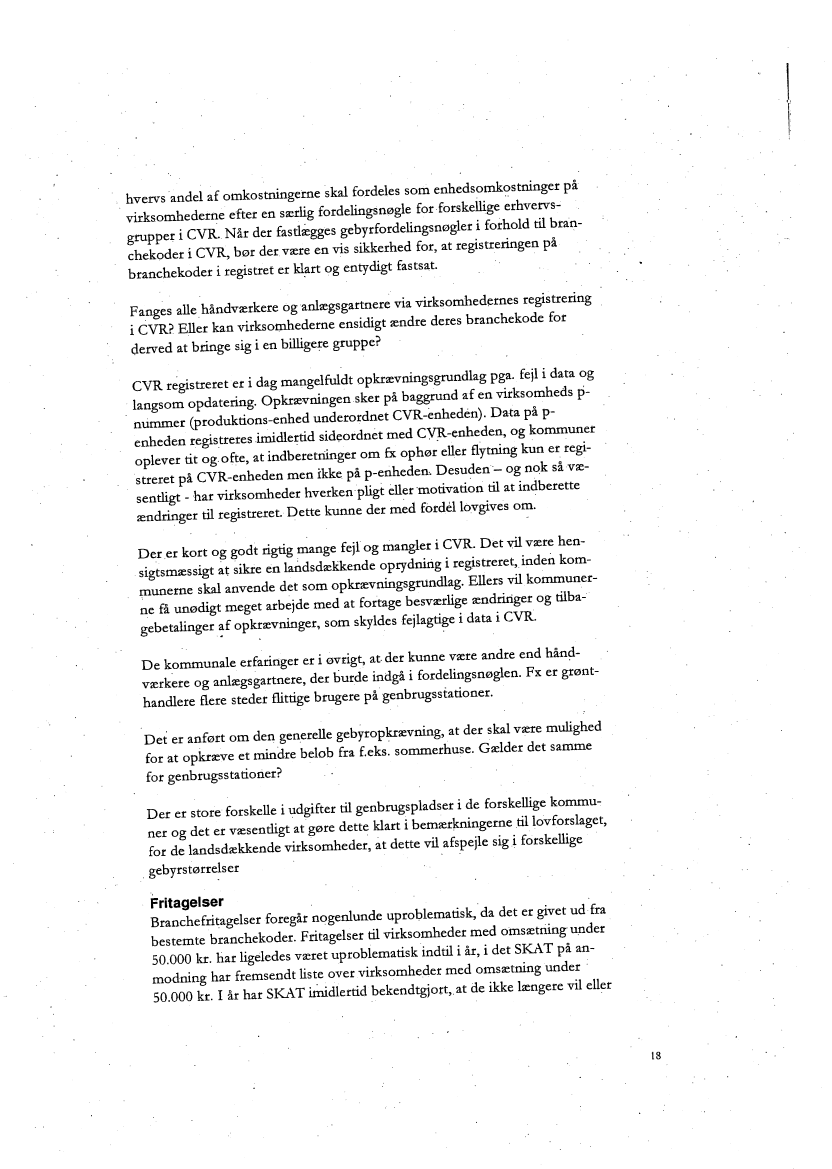 hvervs andel af omkostningerne skal fordeles som enhedsomkostninger på virksomhederne efter en særlig fordelingsnøgle for forskellige erhvervsgrupper i CVR. Når der fastlægges gebyrfordelingsnøgler i forhold til branchekoder i CVR, bør der være en vis sikkerhed for, at registreringen på branchekoder i registret er klart og entydigt fastsat.

Fanges alle håndværkere og anlægsgartnere via virksomhedernes registrering i CVR? Eller kan virksomhederne ensidigt ændre deres branchekode for derved at bringe sig i en billigere gruppe?

CVR registreret er i dag mangelfuldt opkrævningsgrundlag pga. fejl i data og langsom opdatering. Opkrævningen sker på baggrund af en virksomheds p-nummer (produktions-enhed underordnet CVR-enheden). Data på p-enheden registreres imidlertid sideordnet med CVR-enheden, og kommuner oplever tit og ofte, at indberetninger om fx ophør eller flytning kun er registreret på CVR-enheden men ikke på p-enheden. Desuden – og nok så væsentligt - har virksomheder hverken pligt eller motivation til at indberette ændringer til registreret. Dette kunne der med fordel lovgives om.

Der er kort og godt rigtig mange fejl og mangler i CVR. Det vil være hensigtsmæssigt at sikre en landsdækkende oprydning i registreret, inden kommunerne skal anvende det som opkrævningsgrundlag. Ellers vil kommunerne få unødigt meget arbejde med at fortage besværlige ændringer og tilbagebetalinger af opkrævninger, som skyldes fejlagtige i data i CVR.

De kommunale erfaringer er i øvrigt, at der kunne være andre end håndværkere og anlægsgartnere, der burde indgå i fordelingsnøglen. Fx er grønthandlere flere steder flittige brugere på genbrugsstationer.

Det er anført om den generelle gebyropkrævning, at der skal være mulighed for at opkræve et mindre beløb fra f.eks. sommerhuse. Gælder det samme for genbrugsstationer?

Der er store forskelle i udgifter til genbrugspladser i de forskellige kommuner og det er væsentligt at gøre dette klart i bemærkningerne til lovforslaget, for de landsdækkende virksomheder, at dette vil afspejle sig i forskellige gebyrstørrelser

Fritagelser
Branchefritagelser foregår nogenlunde uproblematisk, da det er givet ud fra bestemte branchekoder. Fritagelser til virksomheder med omsætning under 50.000 kr. har ligeledes været uproblematisk indtil i år, i det SKAT på anmodning har fremsendt liste over virksomheder med omsætning under 50.000 kr. I år har SKAT imidlertid bekendtgjort, at de ikke længere vil eller

18